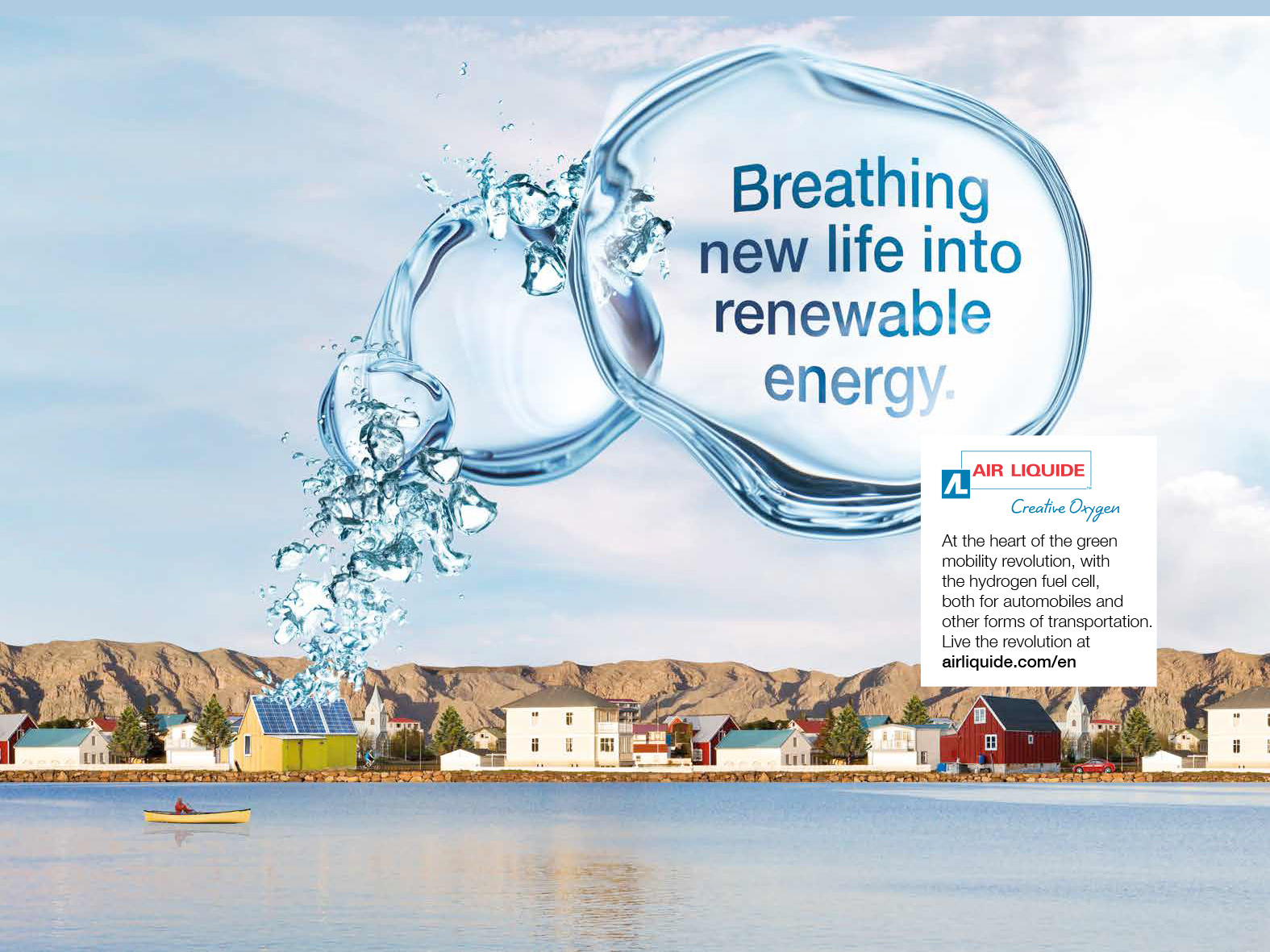 Breathing new life into renewable energy.

AIR LIQUIDE

Creative Oxygen

At the heart of the green mobility revolution, with the hydrogen fuel cell, both for automobiles and other forms of transportation. Live the revolution at airliquide.com/en